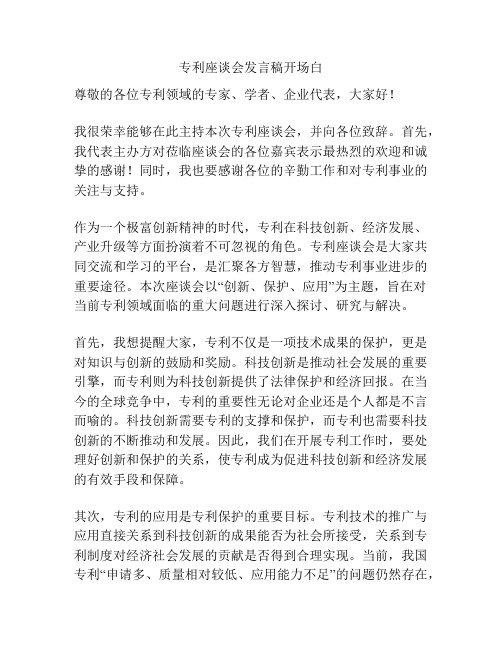 专利座谈会发言稿开场白

尊敬的各位专利领域的专家、学者、企业代表，大家好！

我很荣幸能够在此主持本次专利座谈会，并向各位致辞。首先，我代表主办方对莅临座谈会的各位嘉宾表示最热烈的欢迎和诚挚的感谢！同时，我也要感谢各位的辛勤工作和对专利事业的关注与支持。

作为一个极富创新精神的时代，专利在科技创新、经济发展、产业升级等方面扮演着不可忽视的角色。专利座谈会是大家共同交流和学习的平台，是汇聚各方智慧，推动专利事业进步的重要途径。本次座谈会以“创新、保护、应用”为主题，旨在对当前专利领域面临的重大问题进行深入探讨、研究与解决。

首先，我想提醒大家，专利不仅是一项技术成果的保护，更是对知识与创新的鼓励和奖励。科技创新是推动社会发展的重要引擎，而专利则为科技创新提供了法律保护和经济回报。在当今的全球竞争中，专利的重要性无论对企业还是个人都是不言而喻的。科技创新需要专利的支撑和保护，而专利也需要科技创新的不断推动和发展。因此，我们在开展专利工作时，要处理好创新和保护的关系，使专利成为促进科技创新和经济发展的有效手段和保障。

其次，专利的应用是专利保护的重要目标。专利技术的推广与应用直接关系到科技创新的成果能否为社会所接受，关系到专利制度对经济社会发展的贡献是否得到合理实现。当前，我国专利“申请多、质量相对较低、应用能力不足”的问题仍然存在，